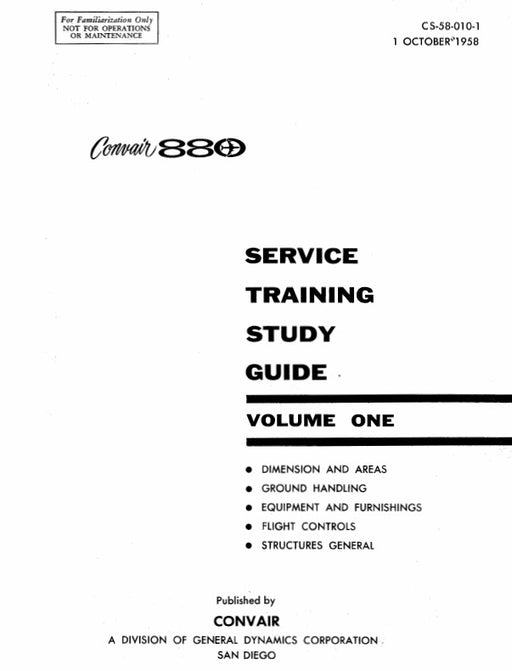 For Familiarization Only
NOT FOR OPERATIONS
OR MAINTENANCE

CS-58-010-1
1 OCTOBER 1958

Convair 880

SERVICE
TRAINING
STUDY
GUIDE

VOLUME ONE

• DIMENSION AND AREAS
• GROUND HANDLING
• EQUIPMENT AND FURNISHINGS
• FLIGHT CONTROLS
• STRUCTURES GENERAL

Published by
CONVAIR
A DIVISION OF GENERAL DYNAMICS CORPORATION
SAN DIEGO